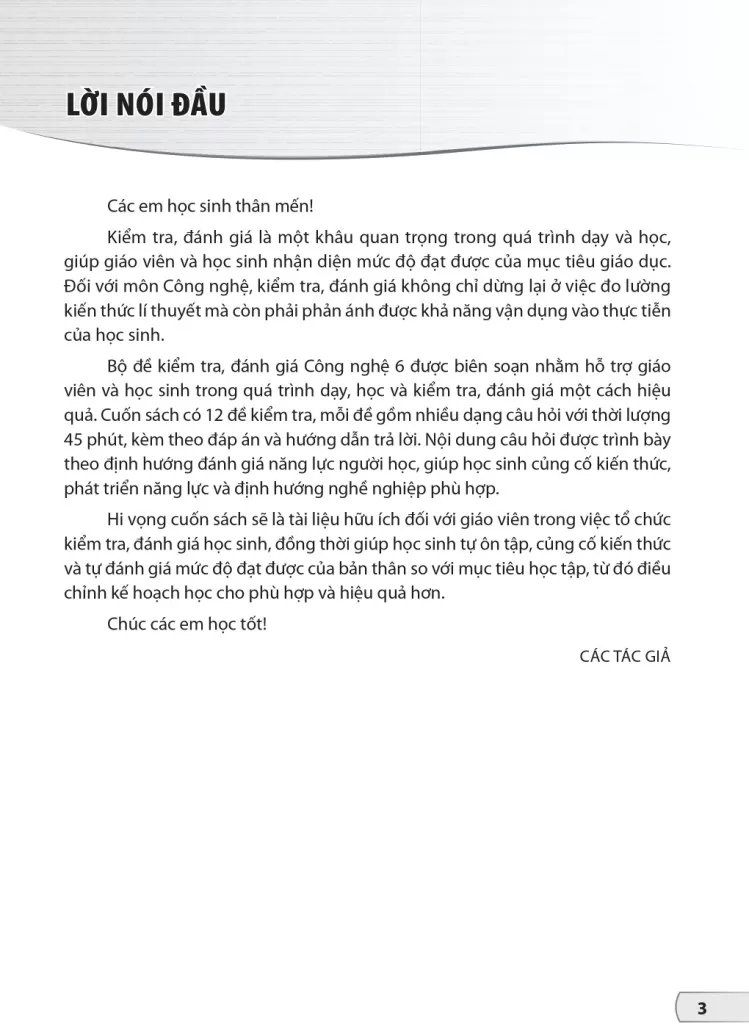 LỜI NÓI ĐẦU

Các em học sinh thân mến!

Kiểm tra, đánh giá là một khâu quan trọng trong quá trình dạy và học, giúp giáo viên và học sinh nhận diện mức độ đạt được của mục tiêu giáo dục. Đối với môn Công nghệ, kiểm tra, đánh giá không chỉ dừng lại ở việc đo lường kiến thức lí thuyết mà còn phải phản ánh được khả năng vận dụng vào thực tiễn của học sinh.

Bộ đề kiểm tra, đánh giá Công nghệ 6 được biên soạn nhằm hỗ trợ giáo viên và học sinh trong quá trình dạy, học và kiểm tra, đánh giá một cách hiệu quả. Cuốn sách có 12 đề kiểm tra, mỗi đề gồm nhiều dạng câu hỏi với thời lượng 45 phút, kèm theo đáp án và hướng dẫn trả lời. Nội dung câu hỏi được trình bày theo định hướng đánh giá năng lực người học, giúp học sinh củng cố kiến thức, phát triển năng lực và định hướng nghề nghiệp phù hợp.

Hi vọng cuốn sách sẽ là tài liệu hữu ích đối với giáo viên trong việc tổ chức kiểm tra, đánh giá học sinh, đồng thời giúp học sinh tự ôn tập, củng cố kiến thức và tự đánh giá mức độ đạt được của bản thân so với mục tiêu học tập, từ đó điều chỉnh kế hoạch học cho phù hợp và hiệu quả hơn.

Chúc các em học tốt!

CÁC TÁC GIẢ

3